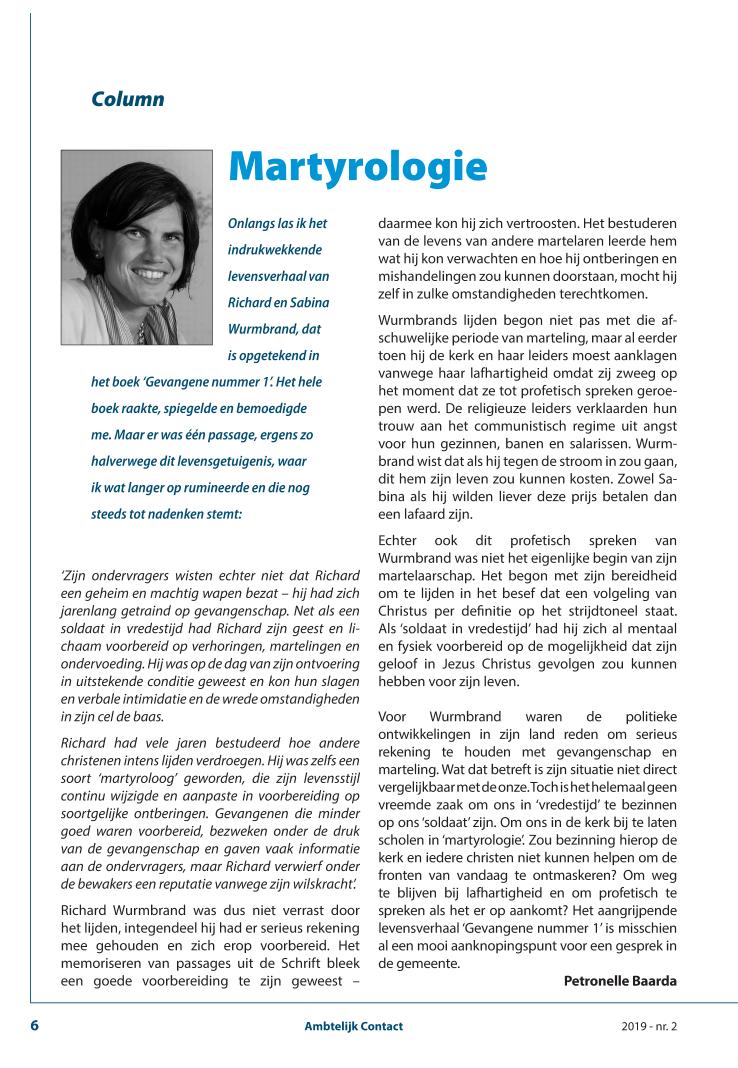 Column

Martyrologie

Onlangs las ik het indrukwekkende levensverhaal van Richard en Sabina Wurmbrand, dat is opgetekend in het boek 'Gevangene nummer 1'. Het hele boek raakte, spiegelde en bemoedigde me. Maar er was één passage, ergens zo halverwege dit levensgetuigenis, waar ik wat langer op rumineerde en die nog steeds tot nadenken stemt:

'Zijn ondervragers wisten echter niet dat Richard een geheim en machtig wapen bezat – hij had zich jarenlang getraind op gevangenschap. Net als een soldaat in vredestijd had Richard zijn geest en lichaam voorbereid op verhoringen, martelingen en ondervoeding. Hij was op de dag van zijn ontvoering in uitstekende conditie geweest en kon hun slagen en verbale intimidatie en de wrede omstandigheden in zijn cel de baas.

Richard had vele jaren bestudeerd hoe andere christenen intens lijden verdroegen. Hij was zelfs een soort 'martyroloog' geworden, die zijn levensstijl continu wijzigde en aanpaste in voorbereiding op soortgelijke ontberingen. Gevangenen die minder goed waren voorbereid, bezweken onder de druk van de gevangenschap en gaven vaak informatie aan de ondervragers, maar Richard verwierf onder de bewakers een reputatie vanwege zijn wilskracht'.

Richard Wurmbrand was dus niet verrast door het lijden, integendeel hij had er serieus rekening mee gehouden en zich erop voorbereid. Het memoriseren van passages uit de Schrift bleek een goede voorbereiding te zijn geweest – daarmee kon hij zich vertroosten. Het bestuderen van de levens van andere martelaren leerde hem wat hij kon verwachten en hoe hij ontberingen en mishandelingen zou kunnen doorstaan, mocht hij zelf in zulke omstandigheden terechtkomen.

Wurmbrands lijden begon niet pas met die afschuwelijke periode van marteling, maar al eerder toen hij de kerk en haar leiders moest aanklagen vanwege haar lafhartigheid omdat zij zweeg op het moment dat ze tot profetisch spreken geroepen werd. De religieuze leiders verklaarden hun trouw aan het communistisch regime uit angst voor hun gezinnen, banen en salarissen. Wurmbrand wist dat als hij tegen de stroom in zou gaan, dit hem zijn leven zou kunnen kosten. Zowel Sabina als hij wilden liever deze prijs betalen dan een lafaard zijn.

Echter ook dit profetisch spreken van Wurmbrand was niet het eigenlijke begin van zijn martelaarschap. Het begon met zijn bereidheid om te lijden in het besef dat een volgeling van Christus per definitie op het strijdtoneel staat. Als 'soldaat in vredestijd' had hij zich al mentaal en fysiek voorbereid op de mogelijkheid dat zijn geloof in Jezus Christus gevolgen zou kunnen hebben voor zijn leven.

Voor Wurmbrand waren de politieke ontwikkelingen in zijn land reden om serieus rekening te houden met gevangenschap en marteling. Wat dat betreft is zijn situatie niet direct vergelijkbaar met de onze. Toch is het helemaal geen vreemde zaak om ons in 'vredestijd' te bezinnen op ons 'soldaat' zijn. Om ons in de kerk bij te laten scholen in 'martyrologie'. Zou bezinning hierop de kerk en iedere christen niet kunnen helpen om de fronten van vandaag te ontmaskeren? Om weg te blijven bij lafhartigheid en om profetisch te spreken als het er op aankomt? Het aangrijpende levensverhaal 'Gevangene nummer 1' is misschien al een mooi aanknopingspunt voor een gesprek in de gemeente.

Petronelle Baarda

6 Ambtelijk Contact 2019 - nr. 2